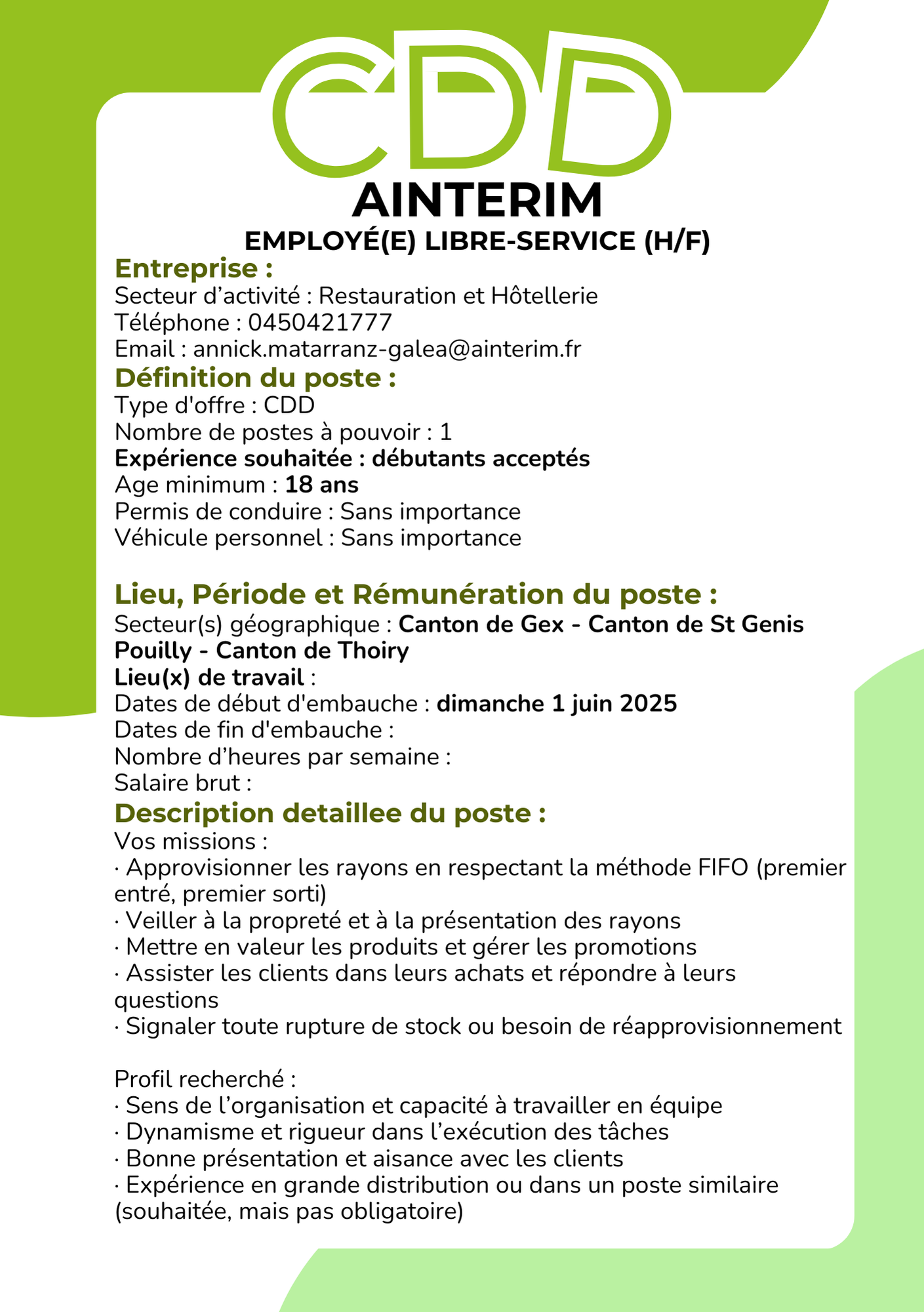 CDD

AINTERIM

EMPLOYÉ(E) LIBRE-SERVICE (H/F)

Entreprise :
Secteur d’activité : Restauration et Hôtellerie
Téléphone : 0450421777
Email : annick.matarranz-galea@ainterim.fr

Définition du poste :
Type d'offre : CDD
Nombre de postes à pouvoir : 1
Expérience souhaitée : débutants acceptés
Age minimum : 18 ans
Permis de conduire : Sans importance
Véhicule personnel : Sans importance

Lieu, Période et Rémunération du poste :
Secteur(s) géographique : Canton de Gex - Canton de St Genis Pouilly - Canton de Thoiry
Lieu(x) de travail :
Dates de début d'embauche : dimanche 1 juin 2025
Dates de fin d'embauche :
Nombre d’heures par semaine :
Salaire brut :

Description detaillee du poste :
Vos missions :
· Approvisionner les rayons en respectant la méthode FIFO (premier entré, premier sorti)
· Veiller à la propreté et à la présentation des rayons
· Mettre en valeur les produits et gérer les promotions
· Assister les clients dans leurs achats et répondre à leurs questions
· Signaler toute rupture de stock ou besoin de réapprovisionnement

Profil recherché :
· Sens de l’organisation et capacité à travailler en équipe
· Dynamisme et rigueur dans l’exécution des tâches
· Bonne présentation et aisance avec les clients
· Expérience en grande distribution ou dans un poste similaire (souhaitée, mais pas obligatoire)